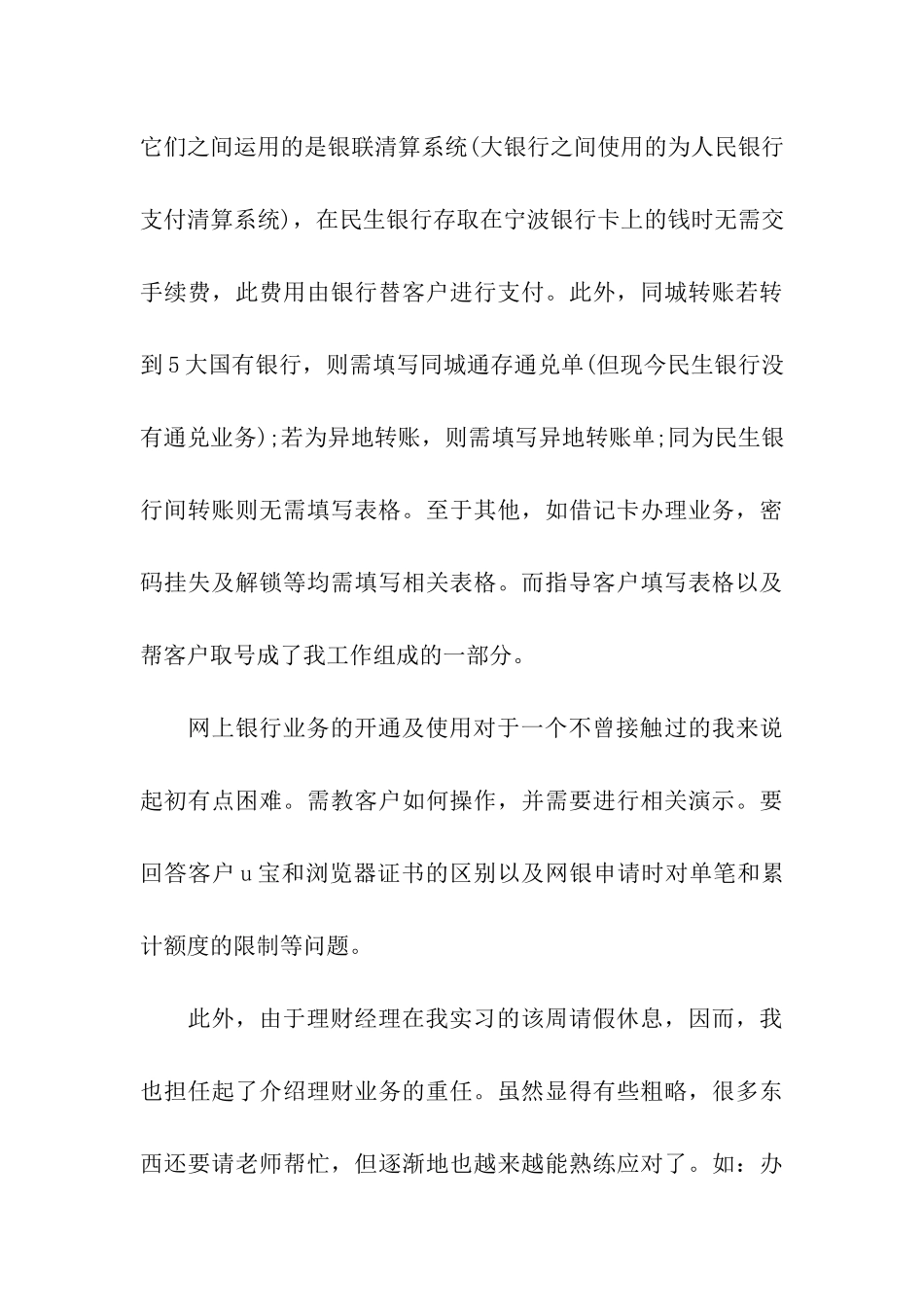 它们之间运用的是银联清算系统(大银行之间使用的为人民银行支付清算系统)，在民生银行存取在宁波银行卡上的钱时无需交手续费，此费用由银行替客户进行支付。此外，同城转账若转到5大国有银行，则需填写同城通存通兑单(但现今民生银行没有通兑业务);若为异地转账，则需填写异地转账单;同为民生银行间转账则无需填写表格。至于其他，如借记卡办理业务，密码挂失及解锁等均需填写相关表格。而指导客户填写表格以及帮客户取号成了我工作组成的一部分。

网上银行业务的开通及使用对于一个不曾接触过的我来说起初有点困难。需教客户如何操作，并需要进行相关演示。要回答客户u宝和浏览器证书的区别以及网银申请时对单笔和累计额度的限制等问题。

此外，由于理财经理在我实习的该周请假休息，因而，我也担任起了介绍理财业务的重任。虽然显得有些粗略，很多东西还要请老师帮忙，但逐渐地也越来越能熟练应对了。如：办